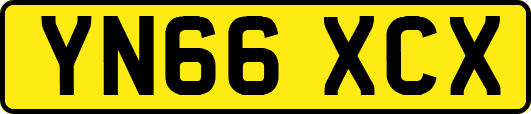 YN66 XCX